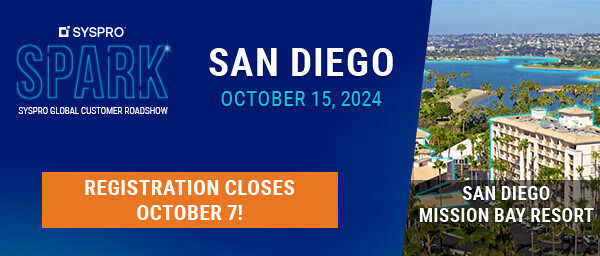 SYSPRO
SPARK
SYSPRO GLOBAL CUSTOMER ROADSHOW

SAN DIEGO
OCTOBER 15, 2024

REGISTRATION CLOSES OCTOBER 7!

SAN DIEGO MISSION BAY RESORT